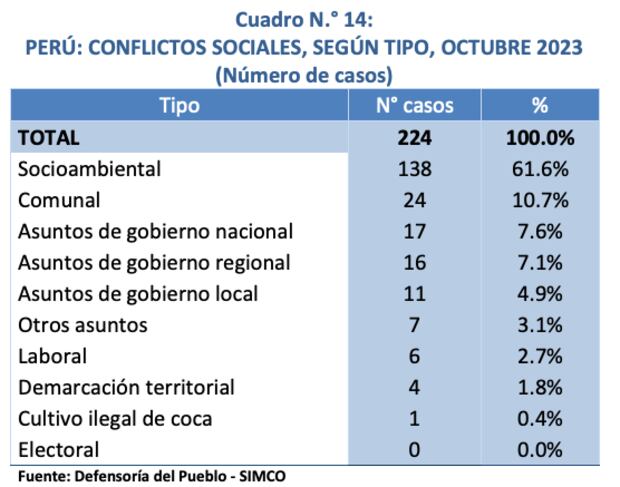 Cuadro N.° 14:
PERÚ: CONFLICTOS SOCIALES, SEGÚN TIPO, OCTUBRE 2023
(Número de casos)

| Tipo | N° casos | % |
|---|---|---|
| TOTAL | 224 | 100.0% |
| Socioambiental | 138 | 61.6% |
| Comunal | 24 | 10.7% |
| Asuntos de gobierno nacional | 17 | 7.6% |
| Asuntos de gobierno regional | 16 | 7.1% |
| Asuntos de gobierno local | 11 | 4.9% |
| Otros asuntos | 7 | 3.1% |
| Laboral | 6 | 2.7% |
| Demarcación territorial | 4 | 1.8% |
| Cultivo ilegal de coca | 1 | 0.4% |
| Electoral | 0 | 0.0% |

Fuente: Defensoría del Pueblo - SIMCO